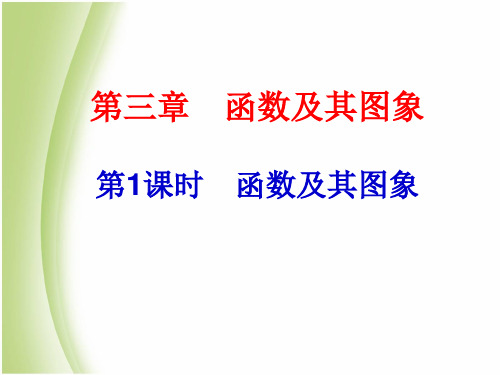 第三章　函数及其图象

第1课时　函数及其图象